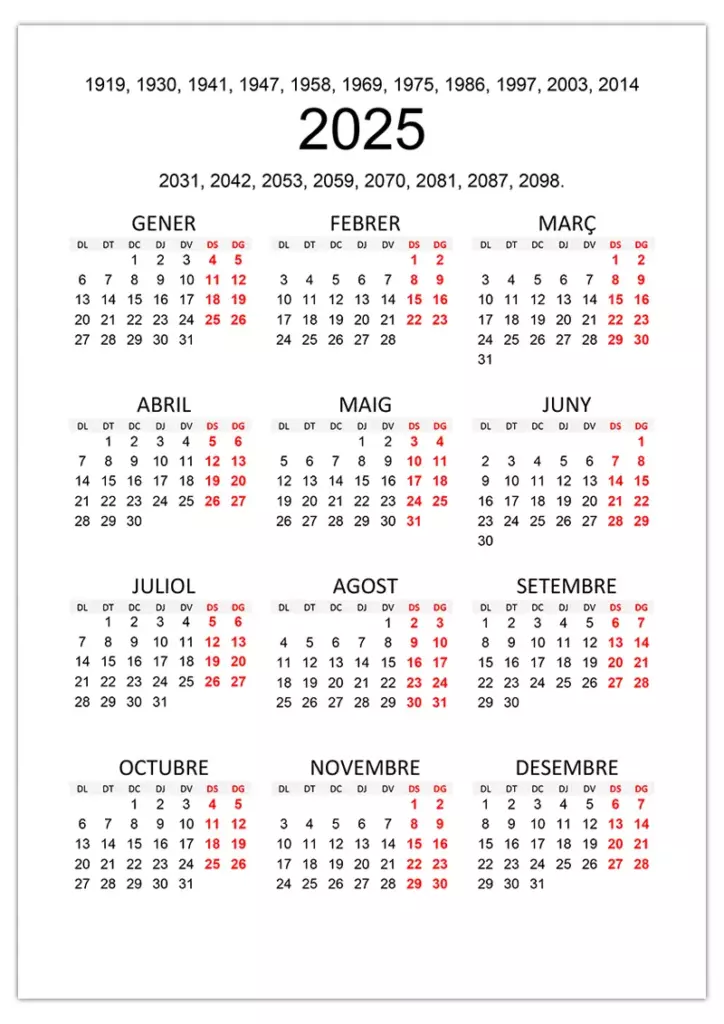 1919, 1930, 1941, 1947, 1958, 1969, 1975, 1986, 1997, 2003, 2014

2025

2031, 2042, 2053, 2059, 2070, 2081, 2087, 2098.

GENER

| DL | DT | DC | DJ | DV | DS | DG |
|---|---|---|---|---|---|---|
| | | 1 | 2 | 3 | 4 | 5 |
| 6 | 7 | 8 | 9 | 10 | 11 | 12 |
| 13 | 14 | 15 | 16 | 17 | 18 | 19 |
| 20 | 21 | 22 | 23 | 24 | 25 | 26 |
| 27 | 28 | 29 | 30 | 31 | | |

FEBRER

| DL | DT | DC | DJ | DV | DS | DG |
|---|---|---|---|---|---|---|
| | | | | | 1 | 2 |
| 3 | 4 | 5 | 6 | 7 | 8 | 9 |
| 10 | 11 | 12 | 13 | 14 | 15 | 16 |
| 17 | 18 | 19 | 20 | 21 | 22 | 23 |
| 24 | 25 | 26 | 27 | 28 | | |

MARÇ

| DL | DT | DC | DJ | DV | DS | DG |
|---|---|---|---|---|---|---|
| | | | | | 1 | 2 |
| 3 | 4 | 5 | 6 | 7 | 8 | 9 |
| 10 | 11 | 12 | 13 | 14 | 15 | 16 |
| 17 | 18 | 19 | 20 | 21 | 22 | 23 |
| 24 | 25 | 26 | 27 | 28 | 29 | 30 |
| 31 | | | | | | |

ABRIL

| DL | DT | DC | DJ | DV | DS | DG |
|---|---|---|---|---|---|---|
| | 1 | 2 | 3 | 4 | 5 | 6 |
| 7 | 8 | 9 | 10 | 11 | 12 | 13 |
| 14 | 15 | 16 | 17 | 18 | 19 | 20 |
| 21 | 22 | 23 | 24 | 25 | 26 | 27 |
| 28 | 29 | 30 | | | | |

MAIG

| DL | DT | DC | DJ | DV | DS | DG |
|---|---|---|---|---|---|---|
| | | | 1 | 2 | 3 | 4 |
| 5 | 6 | 7 | 8 | 9 | 10 | 11 |
| 12 | 13 | 14 | 15 | 16 | 17 | 18 |
| 19 | 20 | 21 | 22 | 23 | 24 | 25 |
| 26 | 27 | 28 | 29 | 30 | 31 | |

JUNY

| DL | DT | DC | DJ | DV | DS | DG |
|---|---|---|---|---|---|---|
| | | | | | | 1 |
| 2 | 3 | 4 | 5 | 6 | 7 | 8 |
| 9 | 10 | 11 | 12 | 13 | 14 | 15 |
| 16 | 17 | 18 | 19 | 20 | 21 | 22 |
| 23 | 24 | 25 | 26 | 27 | 28 | 29 |
| 30 | | | | | | |

JULIOL

| DL | DT | DC | DJ | DV | DS | DG |
|---|---|---|---|---|---|---|
| | 1 | 2 | 3 | 4 | 5 | 6 |
| 7 | 8 | 9 | 10 | 11 | 12 | 13 |
| 14 | 15 | 16 | 17 | 18 | 19 | 20 |
| 21 | 22 | 23 | 24 | 25 | 26 | 27 |
| 28 | 29 | 30 | 31 | | | |

AGOST

| DL | DT | DC | DJ | DV | DS | DG |
|---|---|---|---|---|---|---|
| | | | | 1 | 2 | 3 |
| 4 | 5 | 6 | 7 | 8 | 9 | 10 |
| 11 | 12 | 13 | 14 | 15 | 16 | 17 |
| 18 | 19 | 20 | 21 | 22 | 23 | 24 |
| 25 | 26 | 27 | 28 | 29 | 30 | 31 |

SETEMBRE

| DL | DT | DC | DJ | DV | DS | DG |
|---|---|---|---|---|---|---|
| 1 | 2 | 3 | 4 | 5 | 6 | 7 |
| 8 | 9 | 10 | 11 | 12 | 13 | 14 |
| 15 | 16 | 17 | 18 | 19 | 20 | 21 |
| 22 | 23 | 24 | 25 | 26 | 27 | 28 |
| 29 | 30 | | | | | |

OCTUBRE

| DL | DT | DC | DJ | DV | DS | DG |
|---|---|---|---|---|---|---|
| | | 1 | 2 | 3 | 4 | 5 |
| 6 | 7 | 8 | 9 | 10 | 11 | 12 |
| 13 | 14 | 15 | 16 | 17 | 18 | 19 |
| 20 | 21 | 22 | 23 | 24 | 25 | 26 |
| 27 | 28 | 29 | 30 | 31 | | |

NOVEMBRE

| DL | DT | DC | DJ | DV | DS | DG |
|---|---|---|---|---|---|---|
| | | | | | 1 | 2 |
| 3 | 4 | 5 | 6 | 7 | 8 | 9 |
| 10 | 11 | 12 | 13 | 14 | 15 | 16 |
| 17 | 18 | 19 | 20 | 21 | 22 | 23 |
| 24 | 25 | 26 | 27 | 28 | 29 | 30 |

DESEMBRE

| DL | DT | DC | DJ | DV | DS | DG |
|---|---|---|---|---|---|---|
| 1 | 2 | 3 | 4 | 5 | 6 | 7 |
| 8 | 9 | 10 | 11 | 12 | 13 | 14 |
| 15 | 16 | 17 | 18 | 19 | 20 | 21 |
| 22 | 23 | 24 | 25 | 26 | 27 | 28 |
| 29 | 30 | 31 | | | | |